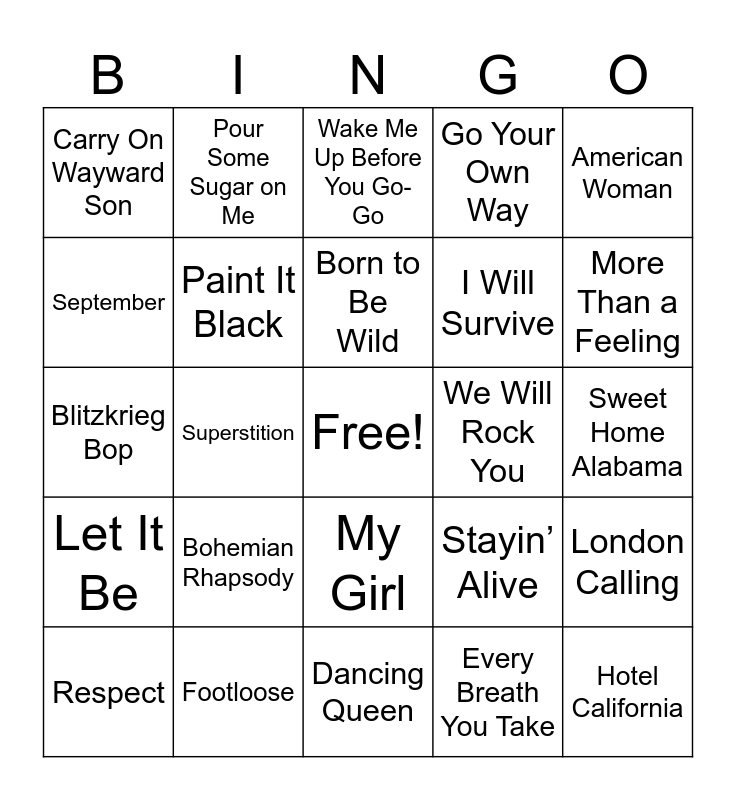 | B | I | N | G | O |
|---|---|---|---|---|
| Carry On Wayward Son | Pour Some Sugar on Me | Wake Me Up Before You Go-Go | Go Your Own Way | American Woman |
| September | Paint It Black | Born to Be Wild | I Will Survive | More Than a Feeling |
| Blitzkrieg Bop | Superstition | Free! | We Will Rock You | Sweet Home Alabama |
| Let It Be | Bohemian Rhapsody | My Girl | Stayin' Alive | London Calling |
| Respect | Footloose | Dancing Queen | Every Breath You Take | Hotel California |